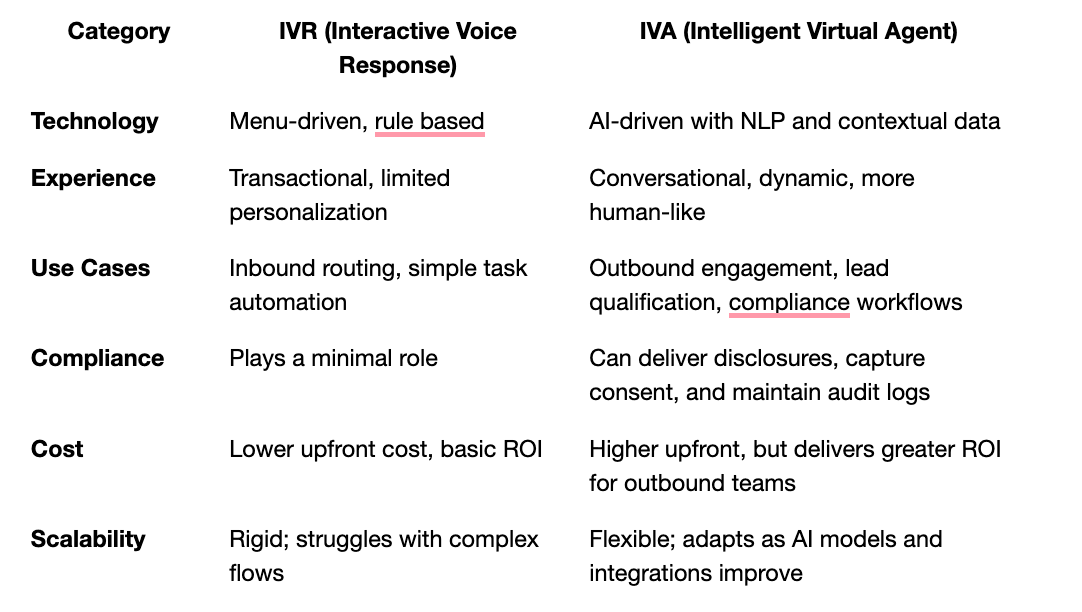 | Category | IVR (Interactive Voice Response) | IVA (Intelligent Virtual Agent) |
|---|---|---|
| **Technology** | Menu-driven, rule based | AI-driven with NLP and contextual data |
| **Experience** | Transactional, limited personalization | Conversational, dynamic, more human-like |
| **Use Cases** | Inbound routing, simple task automation | Outbound engagement, lead qualification, compliance workflows |
| **Compliance** | Plays a minimal role | Can deliver disclosures, capture consent, and maintain audit logs |
| **Cost** | Lower upfront cost, basic ROI | Higher upfront, but delivers greater ROI for outbound teams |
| **Scalability** | Rigid; struggles with complex flows | Flexible; adapts as AI models and integrations improve |